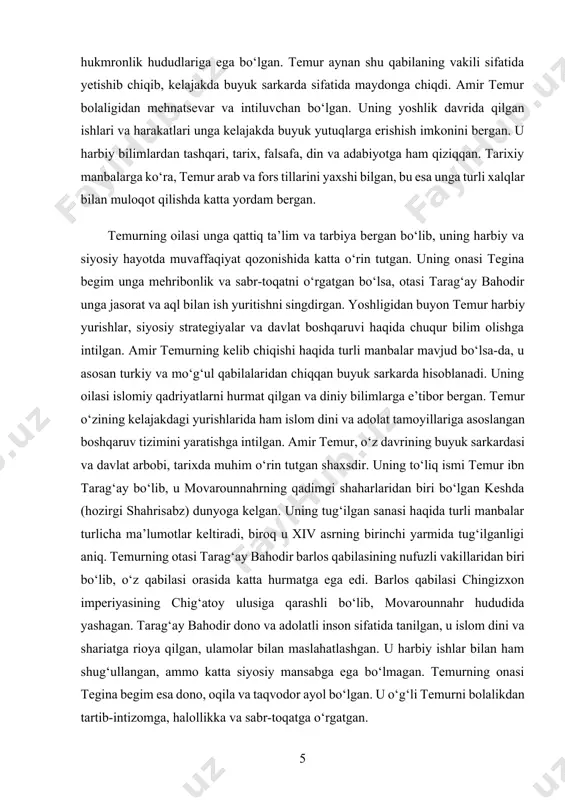 hukmronlik hududlariga ega bo‘lgan. Temur aynan shu qabilaning vakili sifatida yetishib chiqib, kelajakda buyuk sarkarda sifatida maydonga chiqdi. Amir Temur bolaligidan mehnatsevar va intiluvchan bo‘lgan. Uning yoshlik davrida qilgan ishlari va harakatlari unga kelajakda buyuk yutuqlarga erishish imkonini bergan. U harbiy bilimlardan tashqari, tarix, falsafa, din va adabiyotga ham qiziqqan. Tarixiy manbalarga ko‘ra, Temur arab va fors tillarini yaxshi bilgan, bu esa unga turli xalqlar bilan muloqot qilishda katta yordam bergan.

Temurning oilasi unga qattiq ta’lim va tarbiya bergan bo‘lib, uning harbiy va siyosiy hayotda muvaffaqiyat qozonishida katta o‘rin tutgan. Uning onasi Tegina begim unga mehribonlik va sabr-toqatni o‘rgatgan bo‘lsa, otasi Tarag‘ay Bahodir unga jasorat va aql bilan ish yuritishni singdirgan. Yoshligidan buyon Temur harbiy yurishlar, siyosiy strategiyalar va davlat boshqaruvi haqida chuqur bilim olishga intilgan. Amir Temurning kelib chiqishi haqida turli manbalar mavjud bo‘lsa-da, u asosan turkiy va mo‘g‘ul qabilalaridan chiqqan buyuk sarkarda hisoblanadi. Uning oilasi islomiy qadriyatlarni hurmat qilgan va diniy bilimlarga e’tibor bergan. Temur o‘zining kelajakdagi yurishlarida ham islom dini va adolat tamoyillariga asoslangan boshqaruv tizimini yaratishga intilgan. Amir Temur, o‘z davrining buyuk sarkardasi va davlat arbobi, tarixda muhim o‘rin tutgan shaxsdir. Uning to‘liq ismi Temur ibn Tarag‘ay bo‘lib, u Movarounnahrning qadimgi shaharlaridan biri bo‘lgan Keshda (hozirgi Shahrisabz) dunyoga kelgan. Uning tug‘ilgan sanasi haqida turli manbalar turlicha ma’lumotlar keltiradi, biroq u XIV asrning birinchi yarmida tug‘ilganligi aniq. Temurning otasi Tarag‘ay Bahodir barlos qabilasining nufuzli vakillaridan biri bo‘lib, o‘z qabilasi orasida katta hurmatga ega edi. Barlos qabilasi Chingizxon imperiyasining Chig‘atoy ulusiga qarashli bo‘lib, Movarounnahr hududida yashagan. Tarag‘ay Bahodir dono va adolatli inson sifatida tanilgan, u islom dini va shariatga rioya qilgan, ulamolar bilan maslahatlashgan. U harbiy ishlar bilan ham shug‘ullangan, ammo katta siyosiy mansabga ega bo‘lmagan. Temurning onasi Tegina begim esa dono, oqila va taqvodor ayol bo‘lgan. U o‘g‘li Temurni bolalikdan tartib-intizomga, halollikka va sabr-toqatga o‘rgatgan.

5